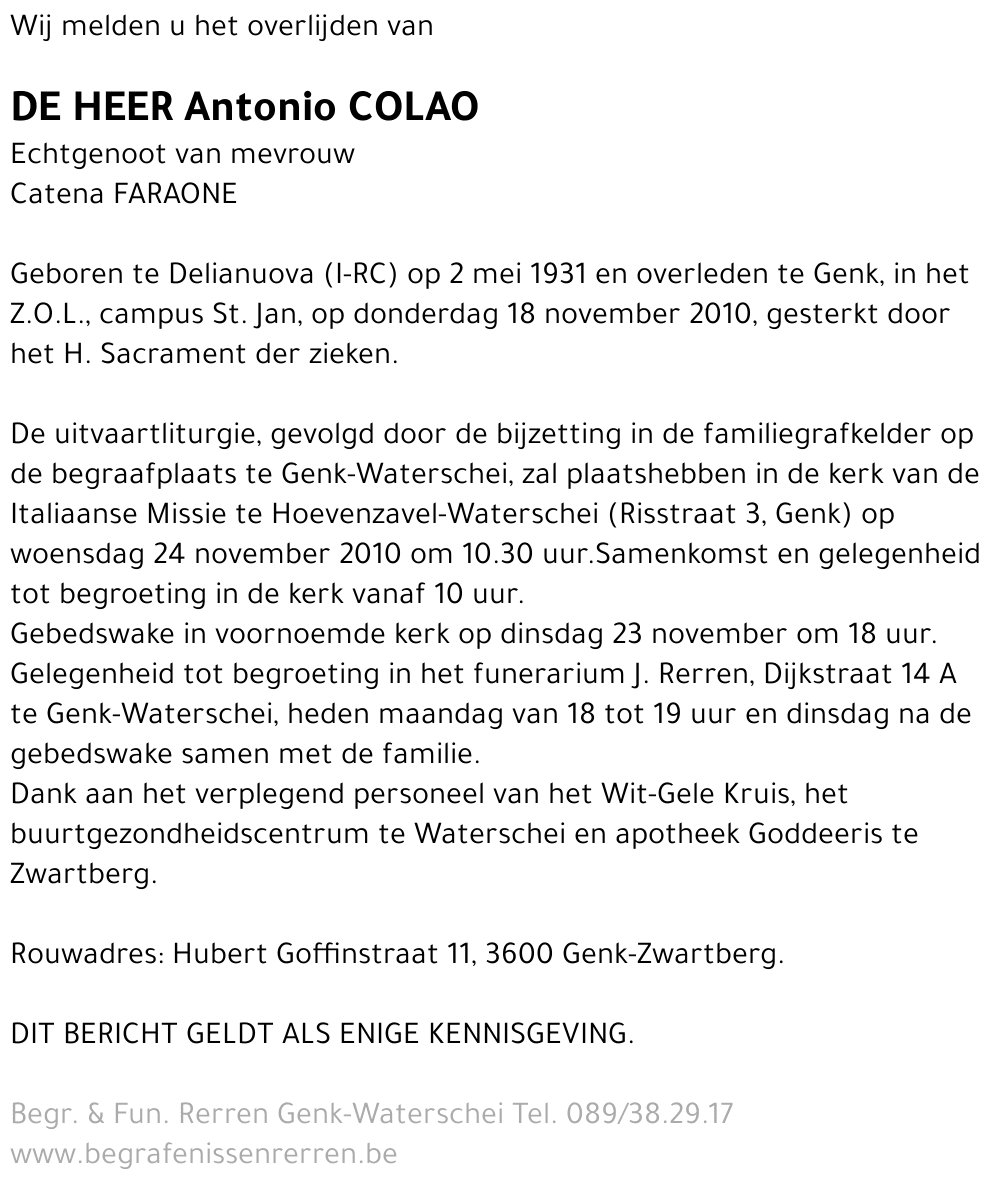 Wij melden u het overlijden van

DE HEER Antonio COLAO
Echtgenoot van mevrouw
Catena FARAONE

Geboren te Delianuova (I-RC) op 2 mei 1931 en overleden te Genk, in het Z.O.L., campus St. Jan, op donderdag 18 november 2010, gesterkt door het H. Sacrament der zieken.

De uitvaartliturgie, gevolgd door de bijzetting in de familiegrafkelder op de begraafplaats te Genk-Waterschei, zal plaatshebben in de kerk van de Italiaanse Missie te Hoevenzavel-Waterschei (Risstraat 3, Genk) op woensdag 24 november 2010 om 10.30 uur.Samenkomst en gelegenheid tot begroeting in de kerk vanaf 10 uur.
Gebedswake in voornoemde kerk op dinsdag 23 november om 18 uur.
Gelegenheid tot begroeting in het funerarium J. Rerren, Dijkstraat 14 A te Genk-Waterschei, heden maandag van 18 tot 19 uur en dinsdag na de gebedswake samen met de familie.
Dank aan het verplegend personeel van het Wit-Gele Kruis, het buurtgezondheidscentrum te Waterschei en apotheek Goddeeris te Zwartberg.

Rouwadres: Hubert Goffinstraat 11, 3600 Genk-Zwartberg.

DIT BERICHT GELDT ALS ENIGE KENNISGEVING.

Begr. & Fun. Rerren Genk-Waterschei Tel. 089/38.29.17
www.begrafenissenrerren.be